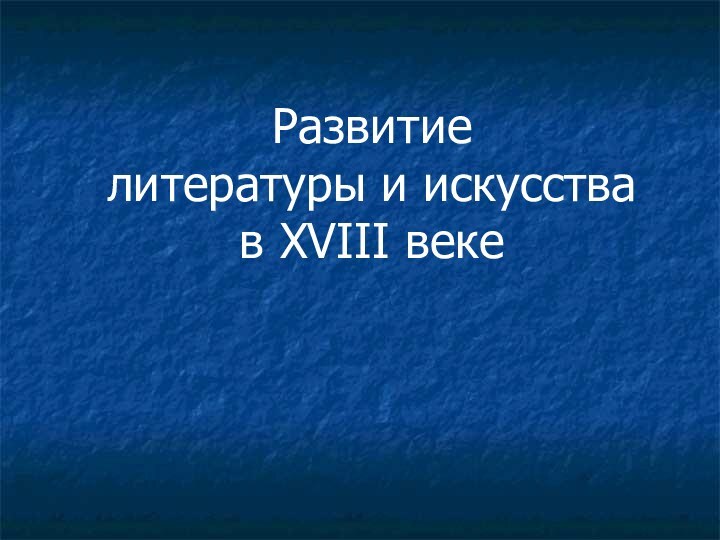 Развитие
литературы и искусства
в XVIII веке